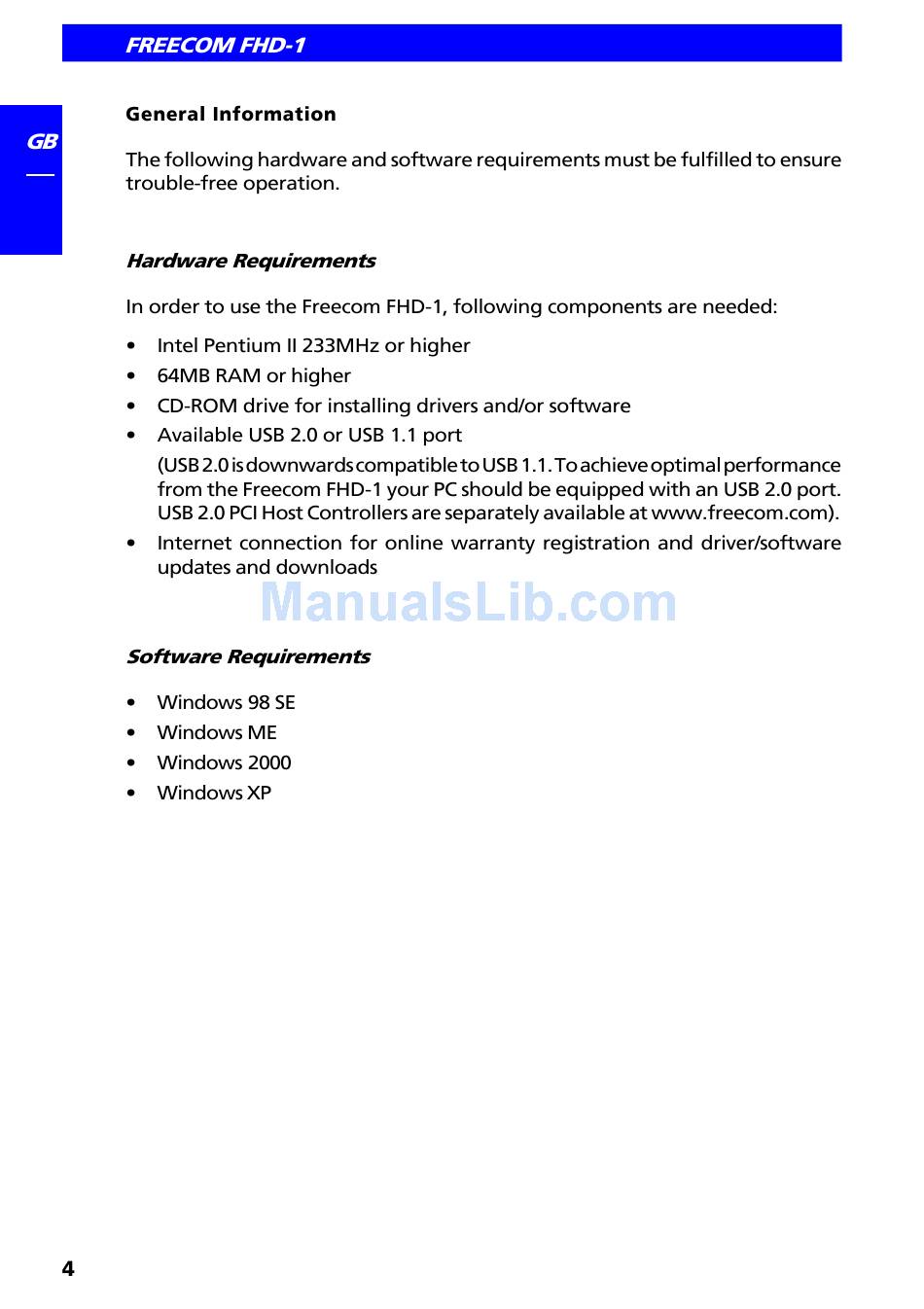 FREECOM FHD-1

GB

General Information

The following hardware and software requirements must be fulfilled to ensure trouble-free operation.

Hardware Requirements

In order to use the Freecom FHD-1, following components are needed:

• Intel Pentium II 233MHz or higher
• 64MB RAM or higher
• CD-ROM drive for installing drivers and/or software
• Available USB 2.0 or USB 1.1 port
(USB 2.0 is downwards compatible to USB 1.1. To achieve optimal performance from the Freecom FHD-1 your PC should be equipped with an USB 2.0 port. USB 2.0 PCI Host Controllers are separately available at www.freecom.com).
• Internet connection for online warranty registration and driver/software updates and downloads

ManualsLib.com

Software Requirements

• Windows 98 SE
• Windows ME
• Windows 2000
• Windows XP

4